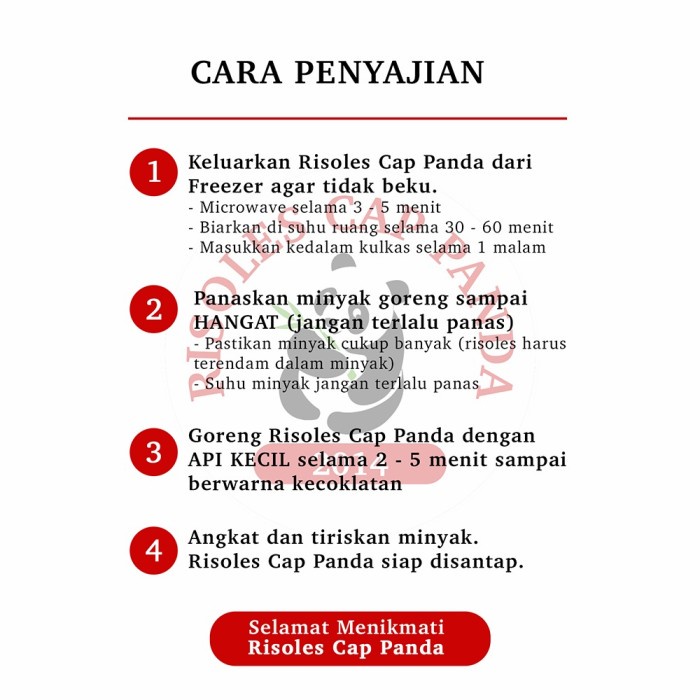 CARA PENYAJIAN

1 Keluarkan Risoles Cap Panda dari Freezer agar tidak beku.
- Microwave selama 3 - 5 menit
- Biarkan di suhu ruang selama 30 - 60 menit
- Masukkan kedalam kulkas selama 1 malam

2 Panaskan minyak goreng sampai HANGAT (jangan terlalu panas)
- Pastikan minyak cukup banyak (risoles harus terendam dalam minyak)
- Suhu minyak jangan terlalu panas

3 Goreng Risoles Cap Panda dengan API KECIL selama 2 - 5 menit sampai berwarna kecoklatan

4 Angkat dan tiriskan minyak. Risoles Cap Panda siap disantap.

Selamat Menikmati Risoles Cap Panda

RISOLES CAP PANDA 2014